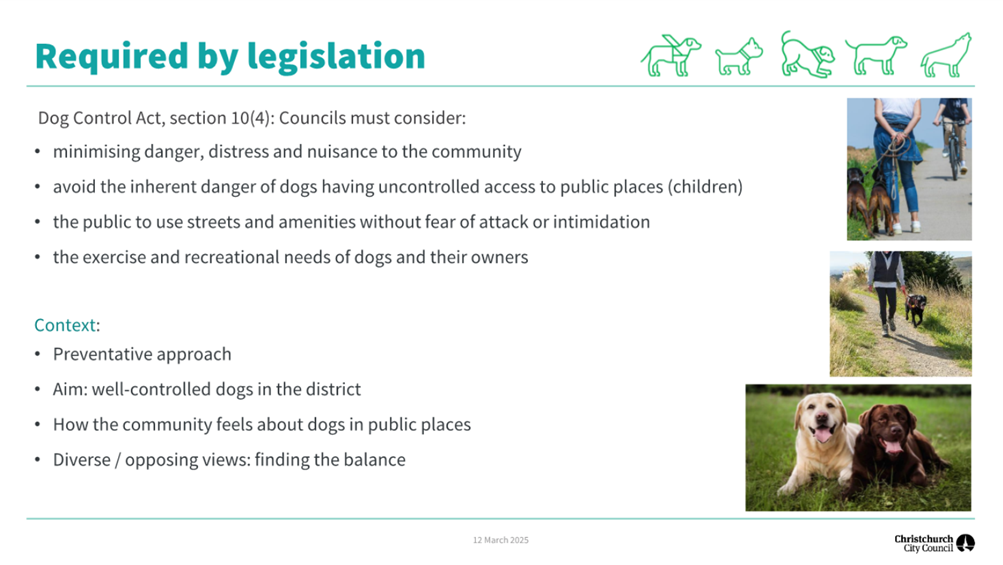 Required by legislation

Dog Control Act, section 10(4): Councils must consider:

• minimising danger, distress and nuisance to the community
• avoid the inherent danger of dogs having uncontrolled access to public places (children)
• the public to use streets and amenities without fear of attack or intimidation
• the exercise and recreational needs of dogs and their owners

Context:
• Preventative approach
• Aim: well-controlled dogs in the district
• How the community feels about dogs in public places
• Diverse / opposing views: finding the balance

12 March 2025

Christchurch City Council